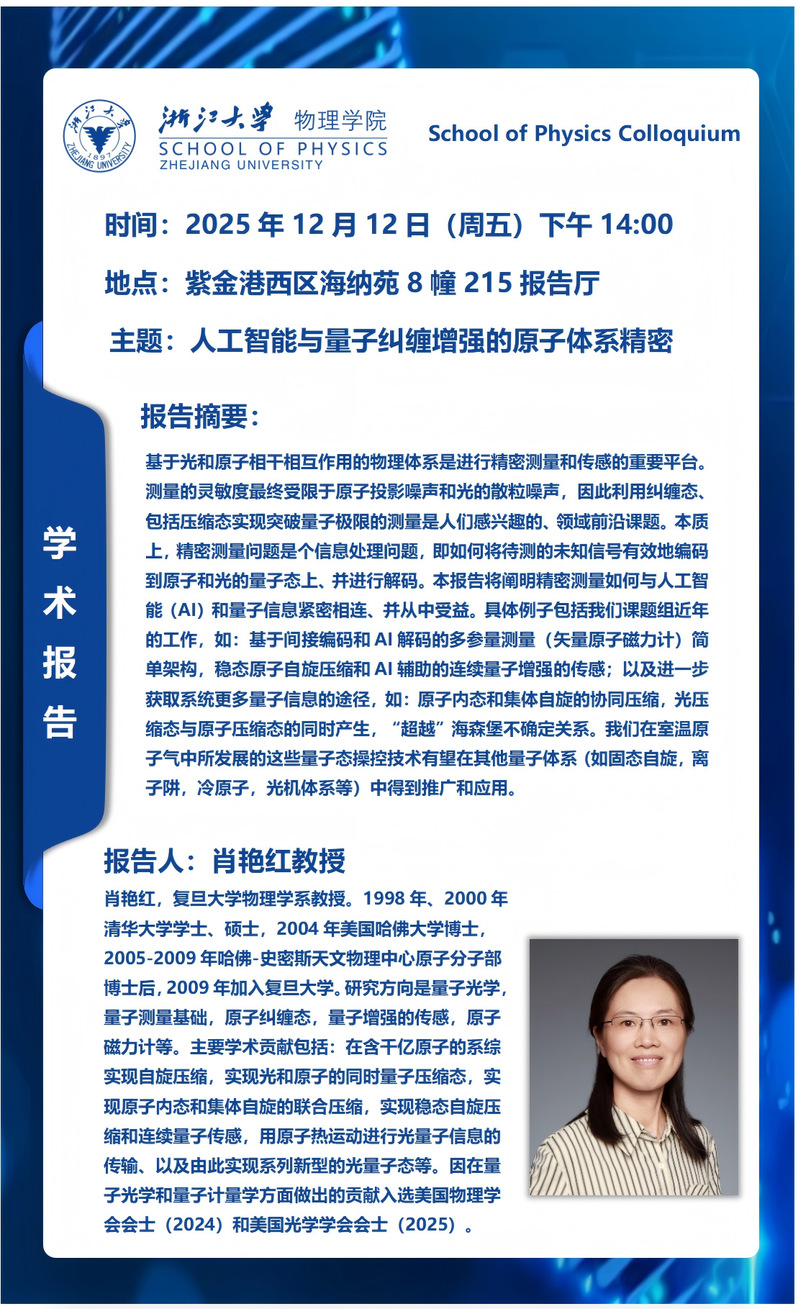 浙江大学 1897 ZHEJIANG UNIVERSITY

浙江大学 物理学院
SCHOOL OF PHYSICS
ZHEJIANG UNIVERSITY

School of Physics Colloquium

时间：2025 年 12 月 12 日（周五）下午 14:00

地点：紫金港西区海纳苑 8 幢 215 报告厅

主题：人工智能与量子纠缠增强的原子体系精密

学术报告

报告摘要：

基于光和原子相干相互作用的物理体系是进行精密测量和传感的重要平台。测量的灵敏度最终受限于原子投影噪声和光的散粒噪声，因此利用纠缠态、包括压缩态实现突破量子极限的测量是人们感兴趣的、领域前沿课题。本质上，精密测量问题是个信息处理问题，即如何将待测的未知信号有效地编码到原子和光的量子态上、并进行解码。本报告将阐明精密测量如何与人工智能（AI）和量子信息紧密相连、并从中受益。具体例子包括我们课题组近年的工作，如：基于间接编码和 AI 解码的多参量测量（矢量原子磁力计）简单架构，稳态原子自旋压缩和 AI 辅助的连续量子增强的传感；以及进一步获取系统更多量子信息的途径，如：原子内态和集体自旋的协同压缩，光压缩态与原子压缩态的同时产生，“超越”海森堡不确定关系。我们在室温原子气中所发展的这些量子态操控技术有望在其他量子体系（如固态自旋，离子阱，冷原子，光机体系等）中得到推广和应用。

报告人：肖艳红教授

肖艳红，复旦大学物理学系教授。1998 年、2000 年清华大学学士、硕士，2004 年美国哈佛大学博士，2005-2009 年哈佛-史密斯天文物理中心原子分子部博士后，2009 年加入复旦大学。研究方向是量子光学，量子测量基础，原子纠缠态，量子增强的传感，原子磁力计等。主要学术贡献包括：在含千亿原子的系综实现自旋压缩，实现光和原子的同时量子压缩态，实现原子内态和集体自旋的联合压缩，实现稳态自旋压缩和连续量子传感，用原子热运动进行光量子信息的传输、以及由此实现系列新型的光量子态等。因在量子光学和量子计量学方面做出的贡献入选美国物理学会会士（2024）和美国光学学会会士（2025）。